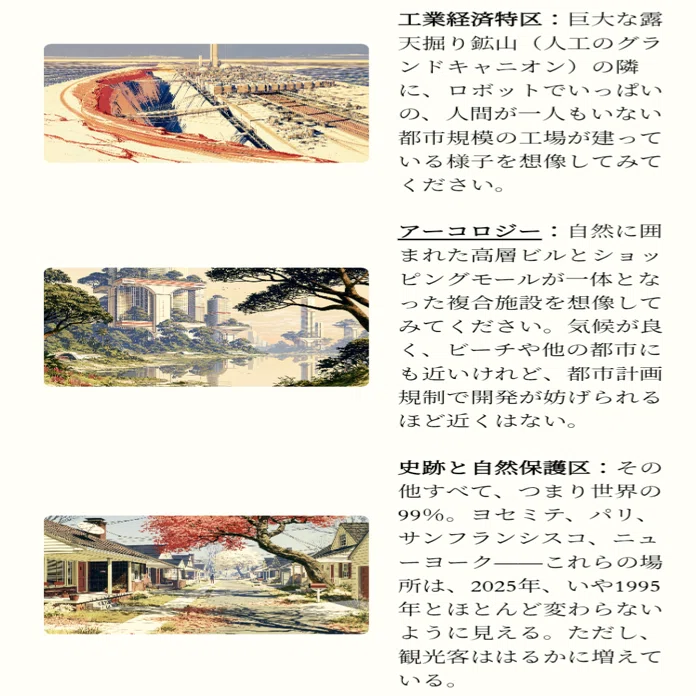 工業経済特区：巨大な露天掘り鉱山（人工のグランドキャニオン）の隣に、ロボットでいっぱいの、人間が一人もいない都市規模の工場が建っている様子を想像してみてください。

アーコロジー：自然に囲まれた高層ビルとショッピングモールが一体となった複合施設を想像してみてください。気候が良く、ビーチや他の都市にも近いけれど、都市計画規制で開発が妨げられるほど近くはない。

史跡と自然保護区：その他すべて、つまり世界の99%。ヨセミテ、パリ、サンフランシスコ、ニューヨーク——これらの場所は、2025年、いや1995年とほとんど変わらないように見える。ただし、観光客ははるかに増えている。